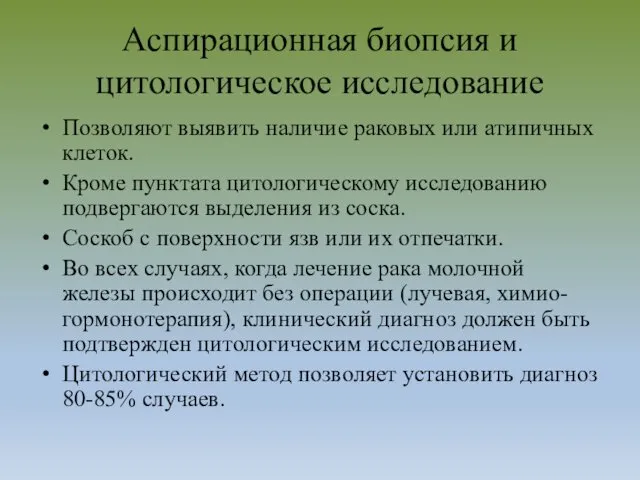 Аспирационная биопсия и цитологическое исследование

• Позволяют выявить наличие раковых или атипичных клеток.
• Кроме пунктата цитологическому исследованию подвергаются выделения из соска.
• Соскоб с поверхности язв или их отпечатки.
• Во всех случаях, когда лечение рака молочной железы происходит без операции (лучевая, химио-гормонотерапия), клинический диагноз должен быть подтвержден цитологическим исследованием.
• Цитологический метод позволяет установить диагноз 80-85% случаев.